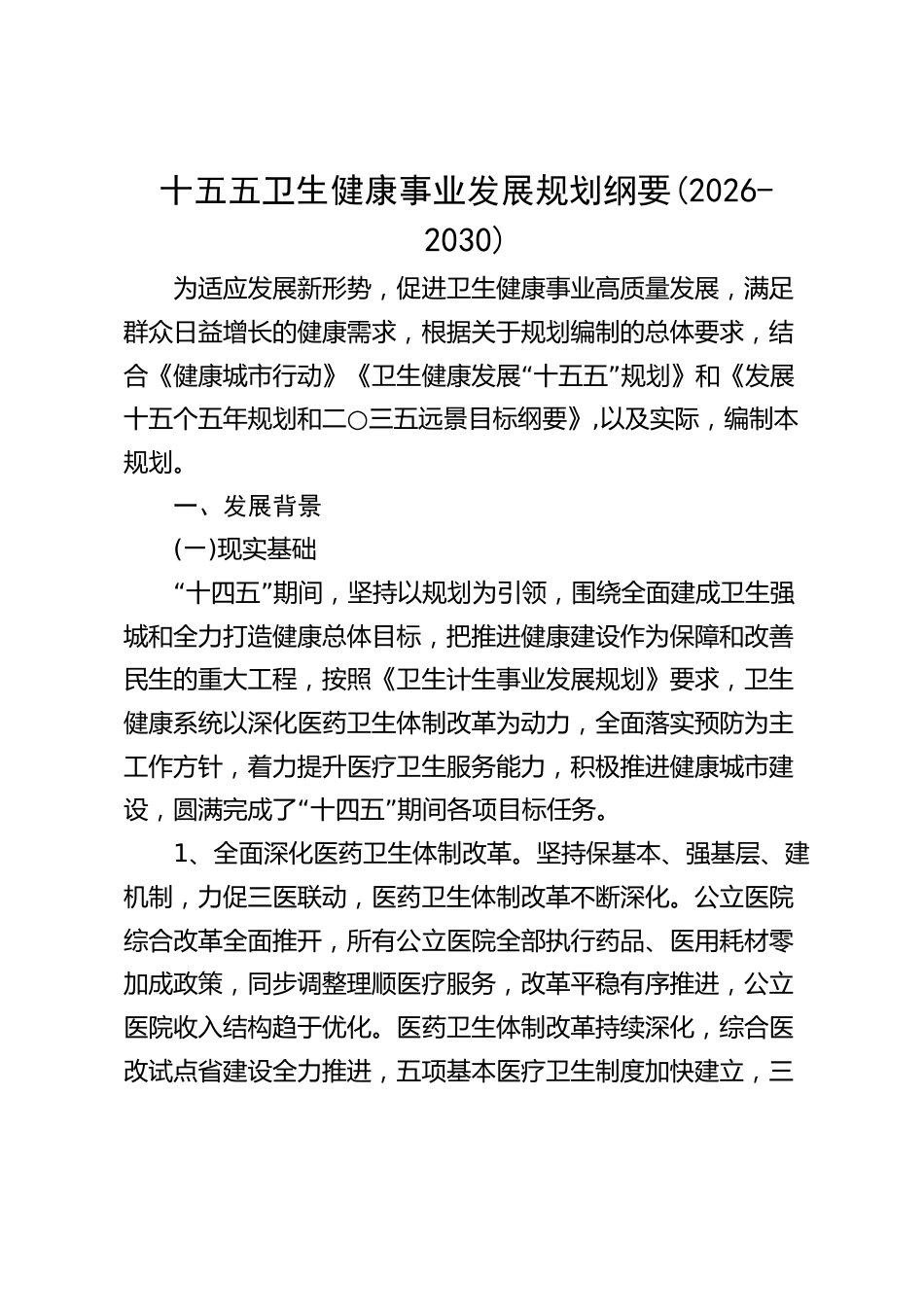 十五五卫生健康事业发展规划纲要(2026-2030)

为适应发展新形势，促进卫生健康事业高质量发展，满足群众日益增长的健康需求，根据关于规划编制的总体要求，结合《健康城市行动》《卫生健康发展“十五五”规划》和《发展十五个五年规划和二○三五远景目标纲要》,以及实际，编制本规划。

一、发展背景

(一)现实基础

“十四五”期间，坚持以规划为引领，围绕全面建成卫生强城和全力打造健康总体目标，把推进健康建设作为保障和改善民生的重大工程，按照《卫生计生事业发展规划》要求，卫生健康系统以深化医药卫生体制改革为动力，全面落实预防为主工作方针，着力提升医疗卫生服务能力，积极推进健康城市建设，圆满完成了“十四五”期间各项目标任务。

1、全面深化医药卫生体制改革。坚持保基本、强基层、建机制，力促三医联动，医药卫生体制改革不断深化。公立医院综合改革全面推开，所有公立医院全部执行药品、医用耗材零加成政策，同步调整理顺医疗服务，改革平稳有序推进，公立医院收入结构趋于优化。医药卫生体制改革持续深化，综合医改试点省建设全力推进，五项基本医疗卫生制度加快建立，三